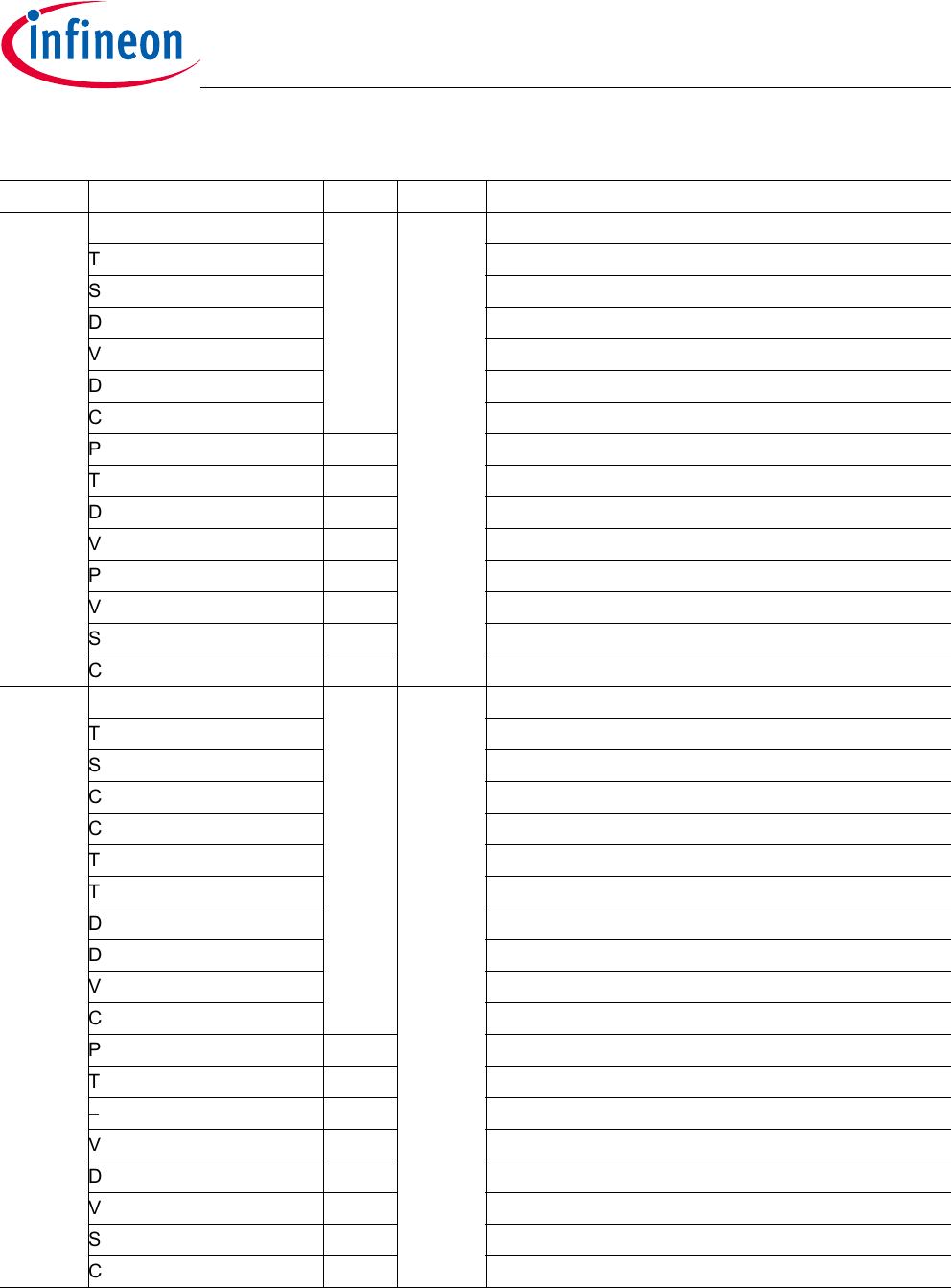 infineon

| | | | | |
|---|---|---|---|---|
| | | | | |
| | T | | | |
| | S | | | |
| | D | | | |
| | V | | | |
| | D | | | |
| | C | | | |
| | P | | | |
| | T | | | |
| | D | | | |
| | V | | | |
| | P | | | |
| | V | | | |
| | S | | | |
| | C | | | |
| | | | | |
| | T | | | |
| | S | | | |
| | C | | | |
| | C | | | |
| | T | | | |
| | T | | | |
| | D | | | |
| | D | | | |
| | V | | | |
| | C | | | |
| | P | | | |
| | T | | | |
| | – | | | |
| | V | | | |
| | D | | | |
| | V | | | |
| | S | | | |
| | C | | | |